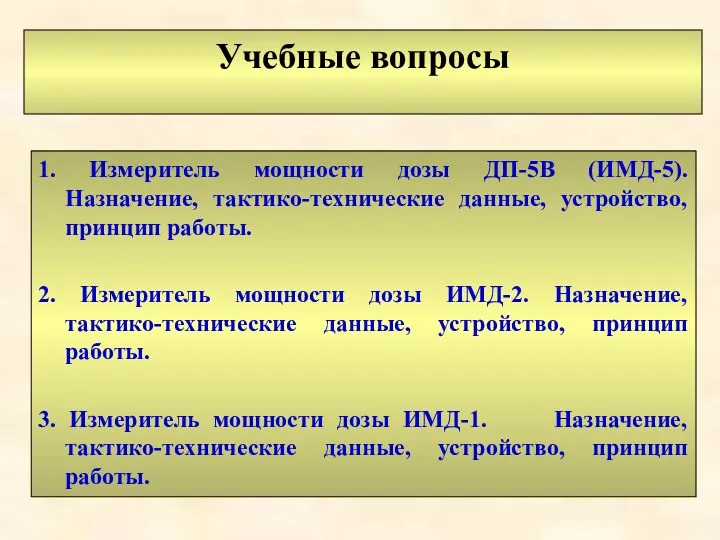 Учебные вопросы

1. Измеритель мощности дозы ДП-5В (ИМД-5). Назначение, тактико-технические данные, устройство, принцип работы.

2. Измеритель мощности дозы ИМД-2. Назначение, тактико-технические данные, устройство, принцип работы.

3. Измеритель мощности дозы ИМД-1. Назначение, тактико-технические данные, устройство, принцип работы.